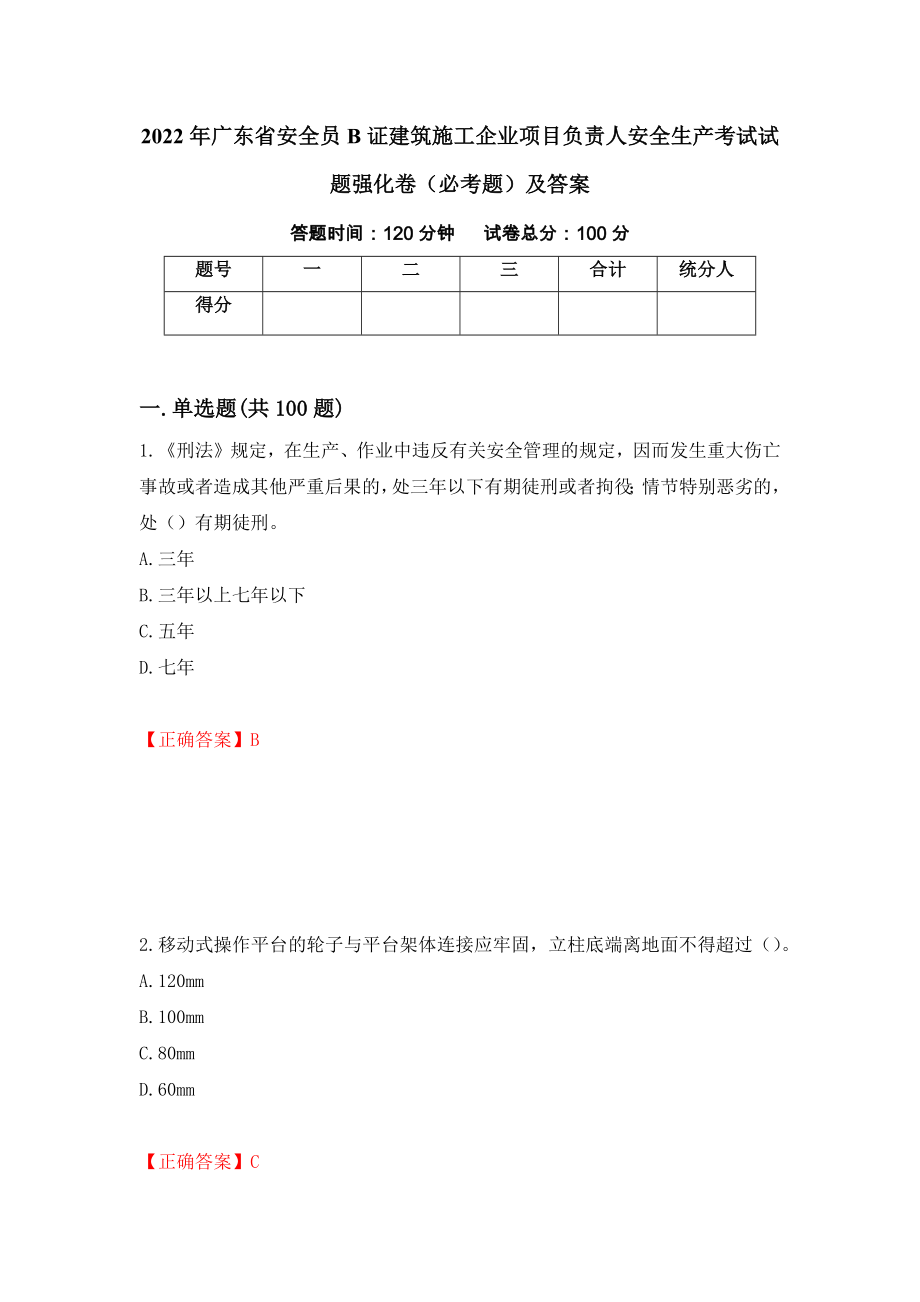 2022年广东省安全员B证建筑施工企业项目负责人安全生产考试试题强化卷（必考题）及答案

答题时间：120分钟　试卷总分：100分

| 题号 | 一 | 二 | 三 | 合计 | 统分人 |
|---|---|---|---|---|---|
| 得分 | | | | | |

一.单选题(共100题)

1.《刑法》规定，在生产、作业中违反有关安全管理的规定，因而发生重大伤亡事故或者造成其他严重后果的，处三年以下有期徒刑或者拘役;情节特别恶劣的，处（）有期徒刑。

A.三年

B.三年以上七年以下

C.五年

D.七年

【正确答案】B

2.移动式操作平台的轮子与平台架体连接应牢固，立柱底端离地面不得超过（）。

A.120mm

B.100mm

C.80mm

D.60mm

【正确答案】C